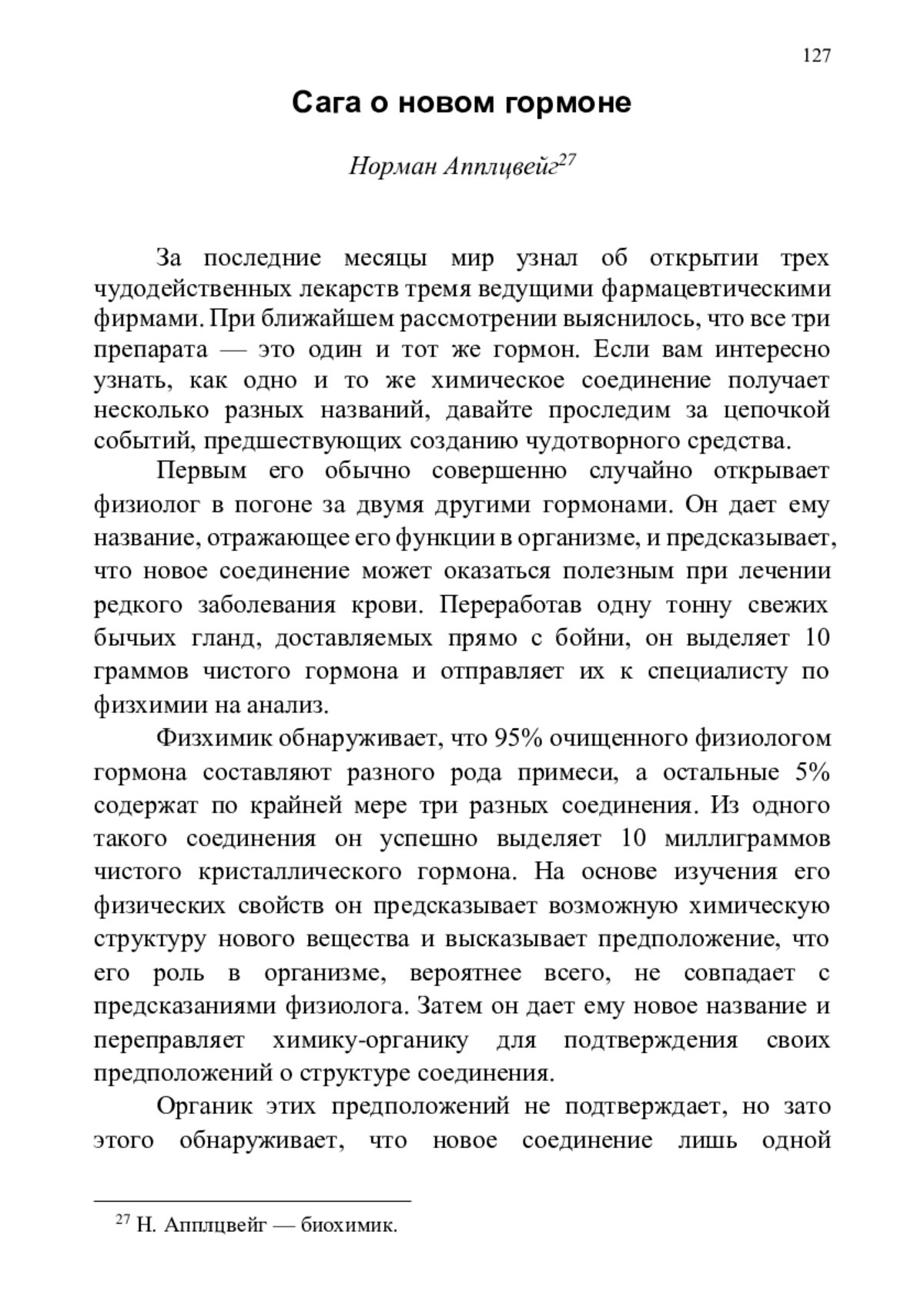 127

Сага о новом гормоне

Норман Апплцвейг$^{27}$

За последние месяцы мир узнал об открытии трех чудодейственных лекарств тремя ведущими фармацевтическими фирмами. При ближайшем рассмотрении выяснилось, что все три препарата — это один и тот же гормон. Если вам интересно узнать, как одно и то же химическое соединение получает несколько разных названий, давайте проследим за цепочкой событий, предшествующих созданию чудотворного средства.

Первым его обычно совершенно случайно открывает физиолог в погоне за двумя другими гормонами. Он дает ему название, отражающее его функции в организме, и предсказывает, что новое соединение может оказаться полезным при лечении редкого заболевания крови. Переработав одну тонну свежих бычьих гланд, доставляемых прямо с бойни, он выделяет 10 граммов чистого гормона и отправляет их к специалисту по физхимии на анализ.

Физхимик обнаруживает, что 95% очищенного физиологом гормона составляют разного рода примеси, а остальные 5% содержат по крайней мере три разных соединения. Из одного такого соединения он успешно выделяет 10 миллиграммов чистого кристаллического гормона. На основе изучения его физических свойств он предсказывает возможную химическую структуру нового вещества и высказывает предположение, что его роль в организме, вероятнее всего, не совпадает с предсказаниями физиолога. Затем он дает ему новое название и переправляет химику-органику для подтверждения своих предположений о структуре соединения.

Органик этих предположений не подтверждает, но зато этого обнаруживает, что новое соединение лишь одной

$^{27}$ Н. Апплцвейг — биохимик.